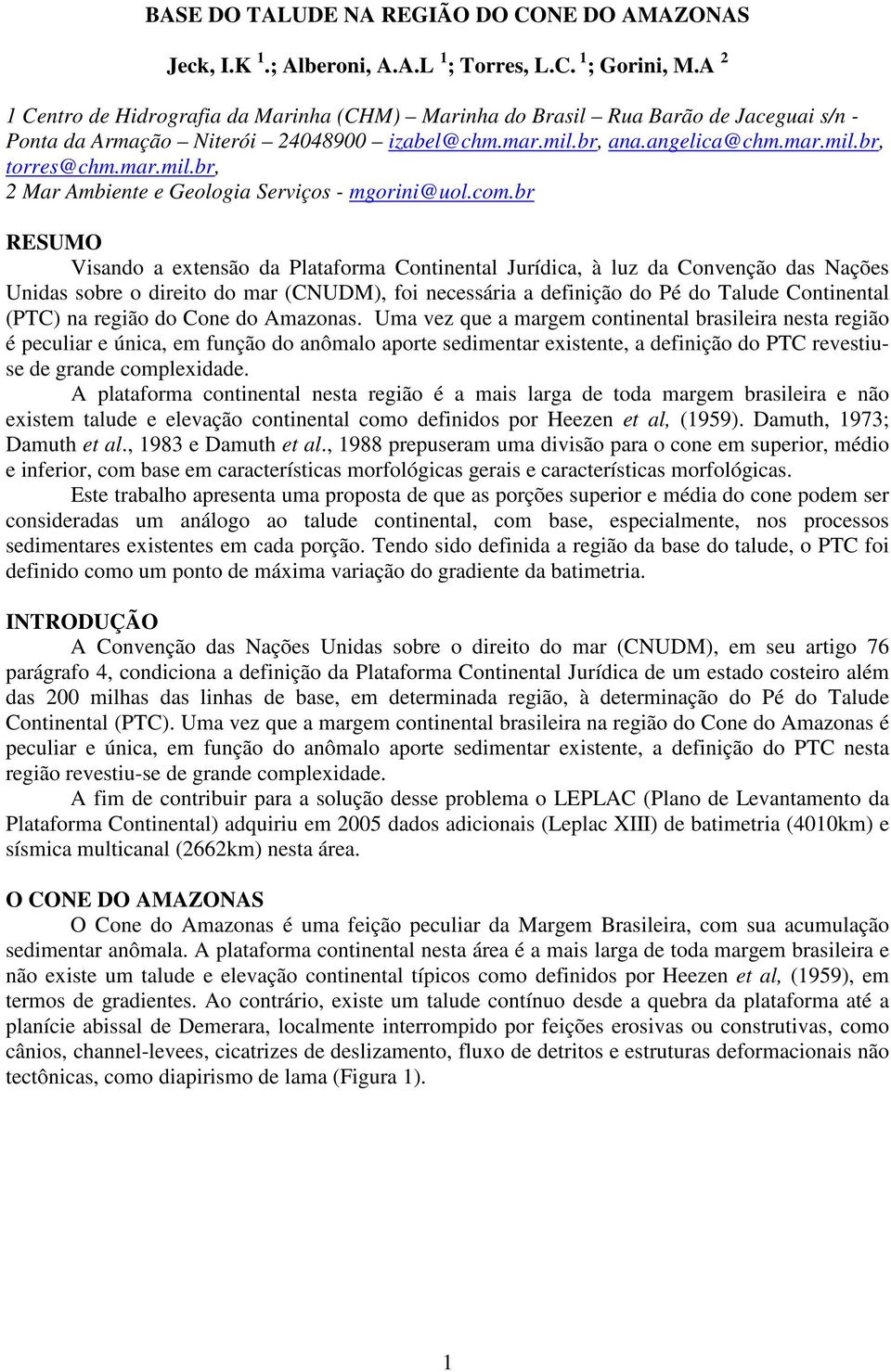 BASE DO TALUDE NA REGIÃO DO CONE DO AMAZONAS

Jeck, I.K $^1$.; Alberoni, A.A.L $^1$; Torres, L.C. $^1$; Gorini, M.A $^2$

1 Centro de Hidrografia da Marinha (CHM) – Marinha do Brasil – Rua Barão de Jaceguai s/n - Ponta da Armação – Niterói – 24048900 – izabel@chm.mar.mil.br, ana.angelica@chm.mar.mil.br, torres@chm.mar.mil.br,
2 Mar Ambiente e Geologia Serviços - mgorini@uol.com.br

RESUMO
Visando a extensão da Plataforma Continental Jurídica, à luz da Convenção das Nações Unidas sobre o direito do mar (CNUDM), foi necessária a definição do Pé do Talude Continental (PTC) na região do Cone do Amazonas. Uma vez que a margem continental brasileira nesta região é peculiar e única, em função do anômalo aporte sedimentar existente, a definição do PTC revestiu-se de grande complexidade.

A plataforma continental nesta região é a mais larga de toda margem brasileira e não existem talude e elevação continental como definidos por Heezen et al, (1959). Damuth, 1973; Damuth et al., 1983 e Damuth et al., 1988 prepuseram uma divisão para o cone em superior, médio e inferior, com base em características morfológicas gerais e características morfológicas.

Este trabalho apresenta uma proposta de que as porções superior e média do cone podem ser consideradas um análogo ao talude continental, com base, especialmente, nos processos sedimentares existentes em cada porção. Tendo sido definida a região da base do talude, o PTC foi definido como um ponto de máxima variação do gradiente da batimetria.

INTRODUÇÃO
A Convenção das Nações Unidas sobre o direito do mar (CNUDM), em seu artigo 76 parágrafo 4, condiciona a definição da Plataforma Continental Jurídica de um estado costeiro além das 200 milhas das linhas de base, em determinada região, à determinação do Pé do Talude Continental (PTC). Uma vez que a margem continental brasileira na região do Cone do Amazonas é peculiar e única, em função do anômalo aporte sedimentar existente, a definição do PTC nesta região revestiu-se de grande complexidade.

A fim de contribuir para a solução desse problema o LEPLAC (Plano de Levantamento da Plataforma Continental) adquiriu em 2005 dados adicionais (Leplac XIII) de batimetria (4010km) e sísmica multicanal (2662km) nesta área.

O CONE DO AMAZONAS
O Cone do Amazonas é uma feição peculiar da Margem Brasileira, com sua acumulação sedimentar anômala. A plataforma continental nesta área é a mais larga de toda margem brasileira e não existe um talude e elevação continental típicos como definidos por Heezen et al, (1959), em termos de gradientes. Ao contrário, existe um talude contínuo desde a quebra da plataforma até a planície abissal de Demerara, localmente interrompido por feições erosivas ou construtivas, como cânios, channel-levees, cicatrizes de deslizamento, fluxo de detritos e estruturas deformacionais não tectônicas, como diapirismo de lama (Figura 1).

1